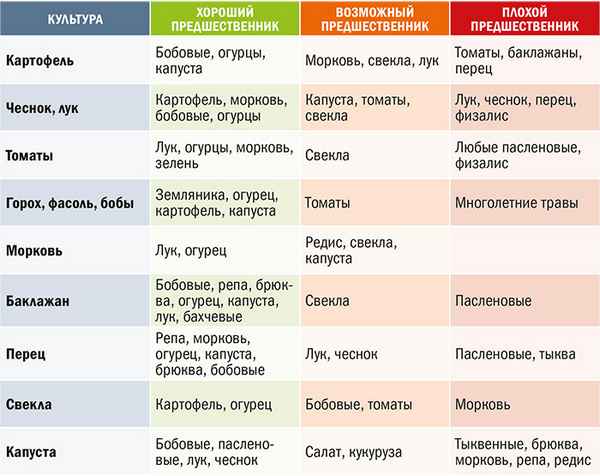 | КУЛЬТУРА | ХОРОШИЙ ПРЕДШЕСТВЕННИК | ВОЗМОЖНЫЙ ПРЕДШЕСТВЕННИК | ПЛОХОЙ ПРЕДШЕСТВЕННИК |
|---|---|---|---|
| Картофель | Бобовые, огурцы, капуста | Морковь, свекла, лук | Томаты, баклажаны, перец |
| Чеснок, лук | Картофель, морковь, бобовые, огурцы | Капуста, томаты, свекла | Лук, чеснок, перец, физалис |
| Томаты | Лук, огурцы, морковь, зелень | Свекла | Любые пасленовые, физалис |
| Горох, фасоль, бобы | Земляника, огурец, картофель, капуста | Томаты | Многолетние травы |
| Морковь | Лук, огурец | Редис, свекла, капуста | |
| Баклажан | Бобовые, репа, брюква, огурец, капуста, лук, бахчевые | Свекла | Пасленовые |
| Перец | Репа, морковь, огурец, капуста, брюква, бобовые | Лук, чеснок | Пасленовые, тыква |
| Свекла | Картофель, огурец | Бобовые, томаты | Морковь |
| Капуста | Бобовые, пасленовые, лук, чеснок | Салат, кукуруза | Тыквенные, брюква, морковь, репа, редис |